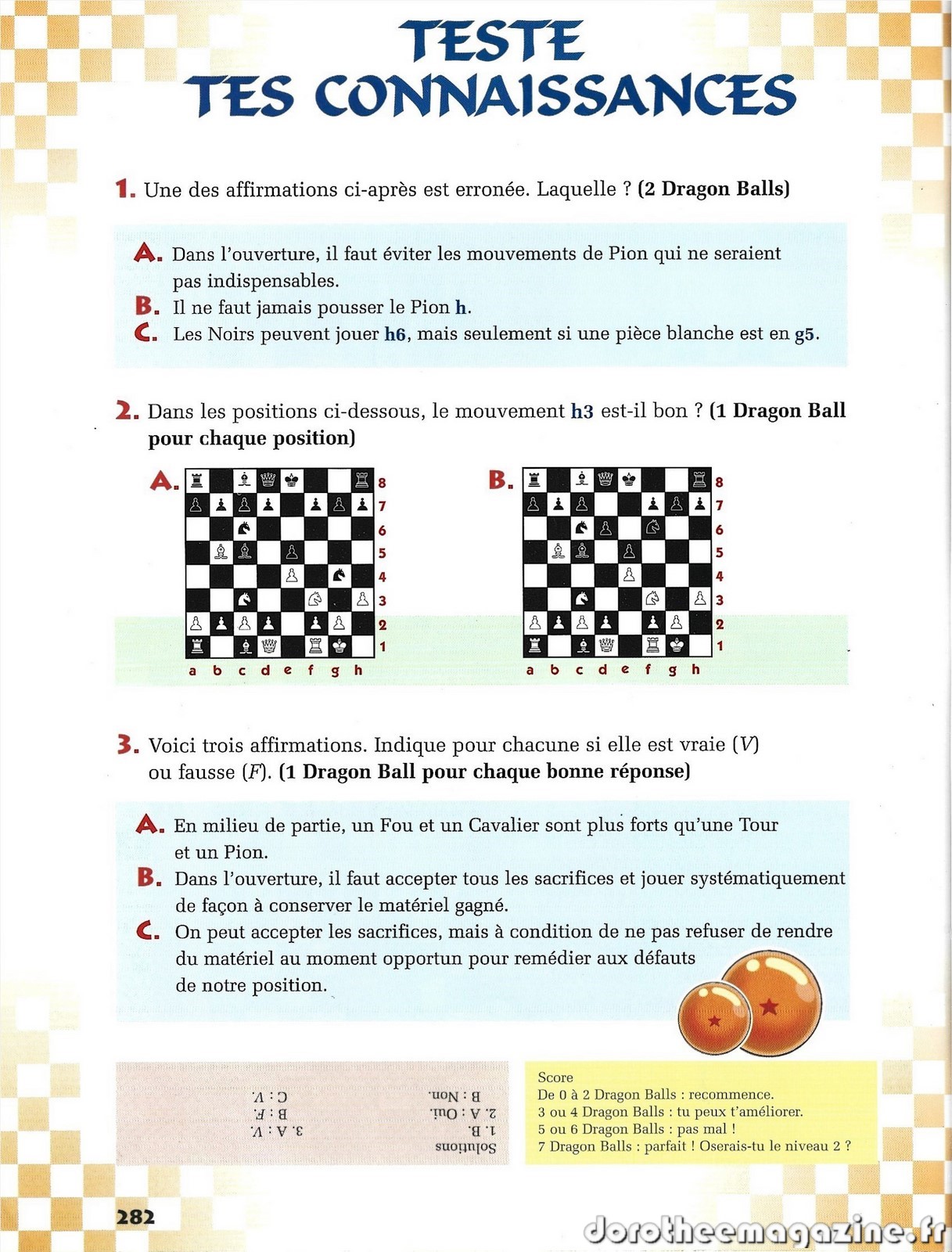 TESTE TES CONNAISSANCES

1. Une des affirmations ci-après est erronée. Laquelle ? (2 Dragon Balls)

A. Dans l'ouverture, il faut éviter les mouvements de Pion qui ne seraient pas indispensables.
B. Il ne faut jamais pousser le Pion h.
C. Les Noirs peuvent jouer h6, mais seulement si une pièce blanche est en g5.

2. Dans les positions ci-dessous, le mouvement h3 est-il bon ? (1 Dragon Ball pour chaque position)

A.

8 7 6 5 4 3 2 1
a b c d e f g h

B.

8 7 6 5 4 3 2 1
a b c d e f g h

3. Voici trois affirmations. Indique pour chacune si elle est vraie (V) ou fausse (F). (1 Dragon Ball pour chaque bonne réponse)

A. En milieu de partie, un Fou et un Cavalier sont plus forts qu'une Tour et un Pion.
B. Dans l'ouverture, il faut accepter tous les sacrifices et jouer systématiquement de façon à conserver le matériel gagné.
C. On peut accepter les sacrifices, mais à condition de ne pas refuser de rendre du matériel au moment opportun pour remédier aux défauts de notre position.

Solutions
1. B.
2. A : Oui.
B : Non.
3. A : V.
B : F.
C : V.

Score
De 0 à 2 Dragon Balls : recommence.
3 ou 4 Dragon Balls : tu peux t'améliorer.
5 ou 6 Dragon Balls : pas mal !
7 Dragon Balls : parfait ! Oserais-tu le niveau 2 ?

282

dorotheemagazine.fr